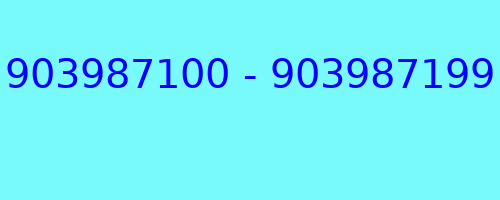 903987100 - 903987199